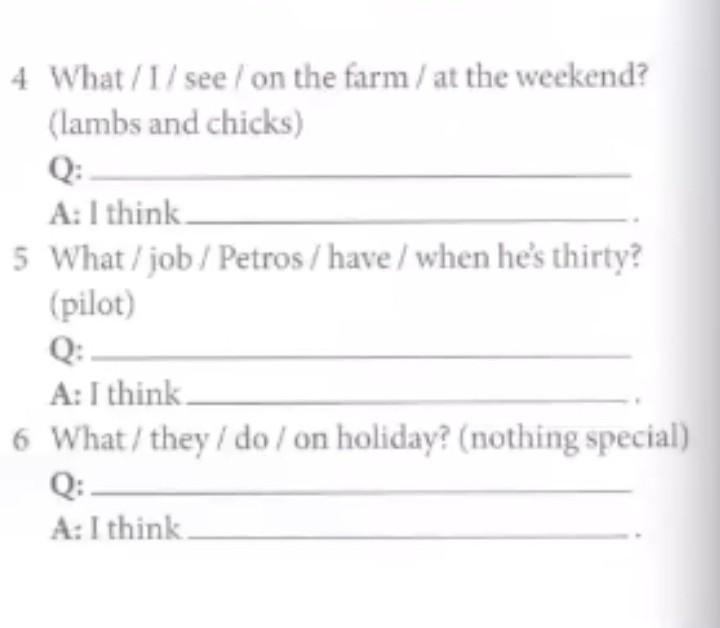 4 What / I / see / on the farm / at the weekend? (lambs and chicks)

Q: ____

A: I think ____.

5 What / job / Petros / have / when he's thirty? (pilot)

Q: ____

A: I think ____.

6 What / they / do / on holiday? (nothing special)

Q: ____

A: I think ____.